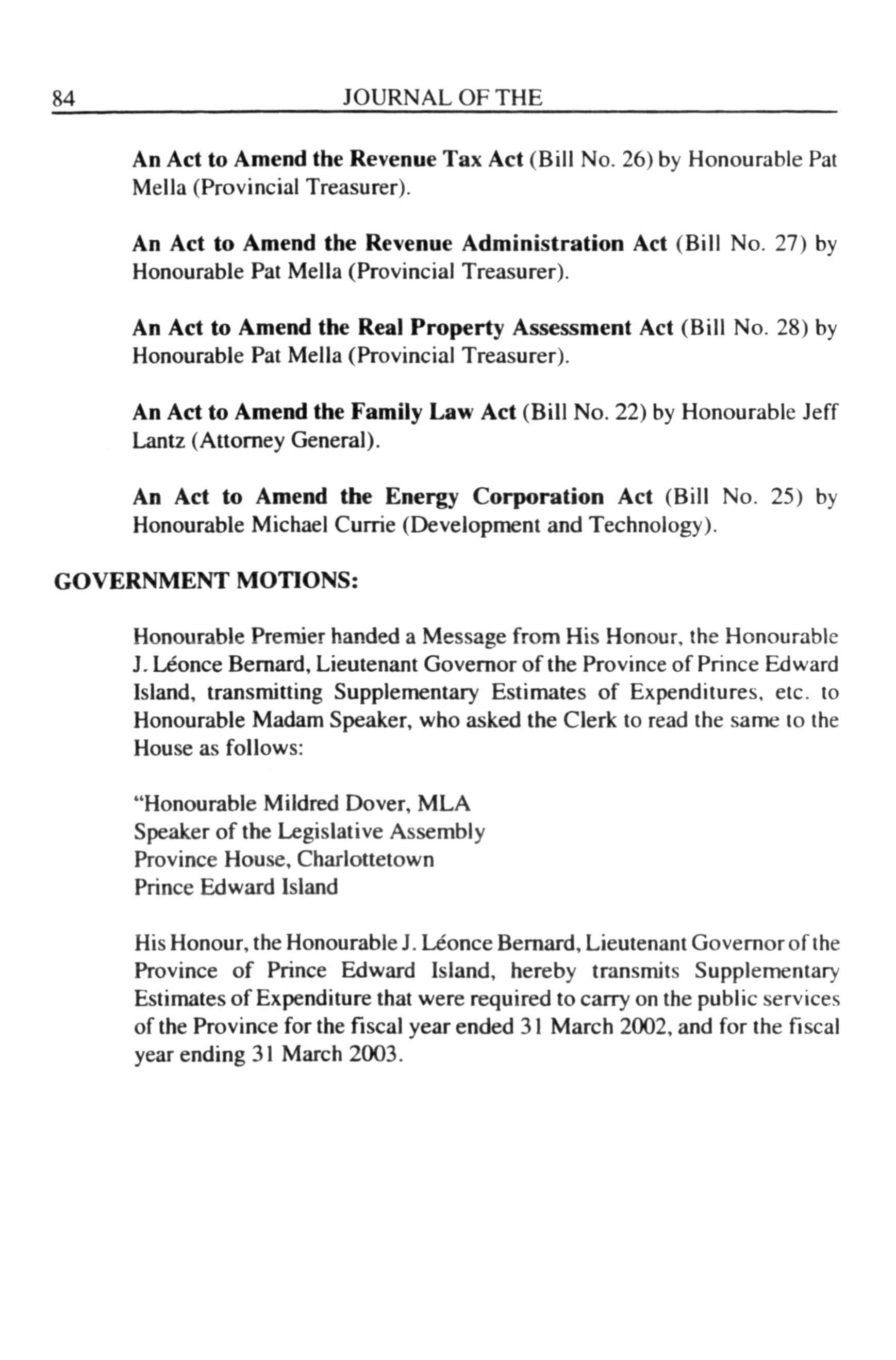 84 JOURNAL OF THE

An Act to Amend the Revenue Tax Act (Bill No. 26) by Honourable Pat Mella (Provincial Treasurer).

An Act to Amend the Revenue Administration Act (Bill No. 27) by Honourable Pat Mella (Provincial Treasurer).

An Act to Amend the Real Property Assessment Act (Bill No. 28) by Honourable Pat Mella (Provincial Treasurer).

An Act to Amend the Family Law Act (Bill No. 22) by Honourable Jeff Lantz (Attorney General).

An Act to Amend the Energy Corporation Act (Bill No. 25) by Honourable Michael Currie (Development and Technology).

GOVERNMENT MOTIONS:

Honourable Premier handed a Message from His Honour, the Honourable J. Léonce Bernard, Lieutenant Governor of the Province of Prince Edward Island, transmitting Supplementary Estimates of Expenditures, etc. to Honourable Madam Speaker, who asked the Clerk to read the same to the House as follows:

"Honourable Mildred Dover, MLA
Speaker of the Legislative Assembly
Province House, Charlottetown
Prince Edward Island

His Honour, the Honourable J. Léonce Bernard, Lieutenant Governor of the Province of Prince Edward Island, hereby transmits Supplementary Estimates of Expenditure that were required to carry on the public services of the Province for the fiscal year ended 31 March 2002, and for the fiscal year ending 31 March 2003.